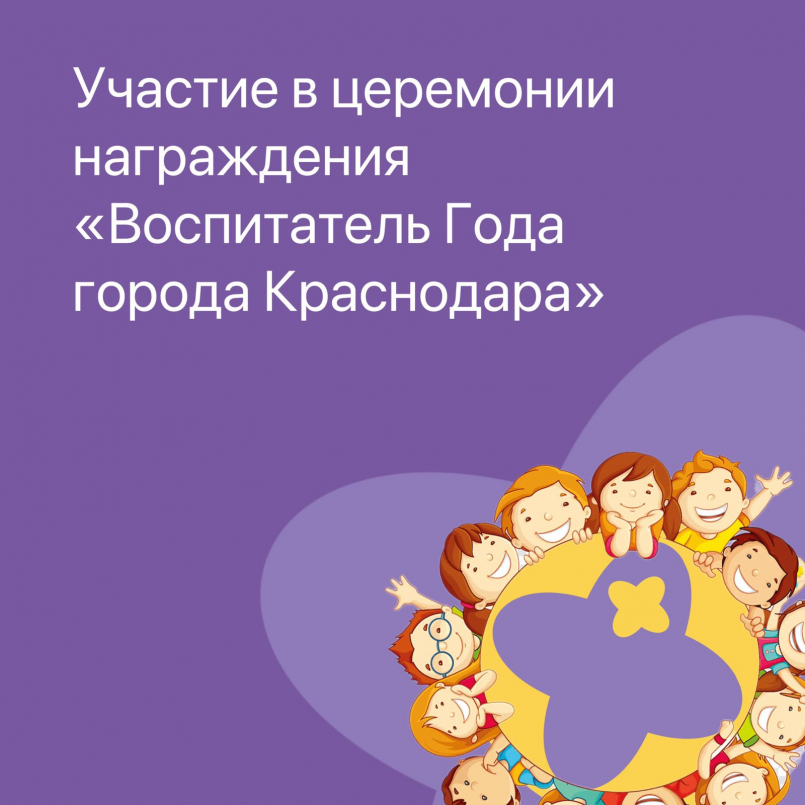 Участие в церемонии награждения «Воспитатель Года города Краснодара»